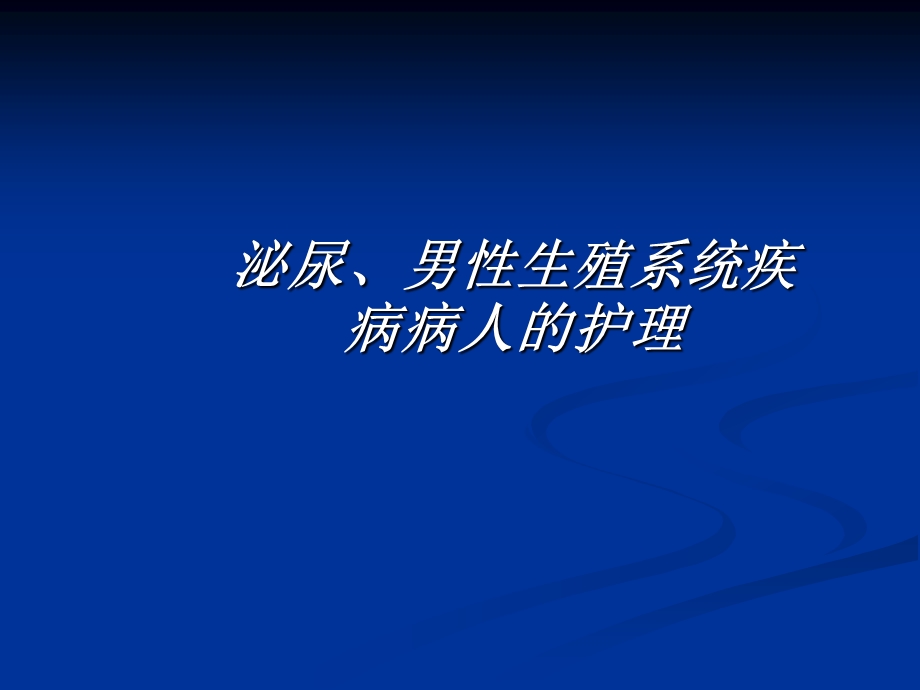 泌尿、男性生殖系统疾病病人的护理